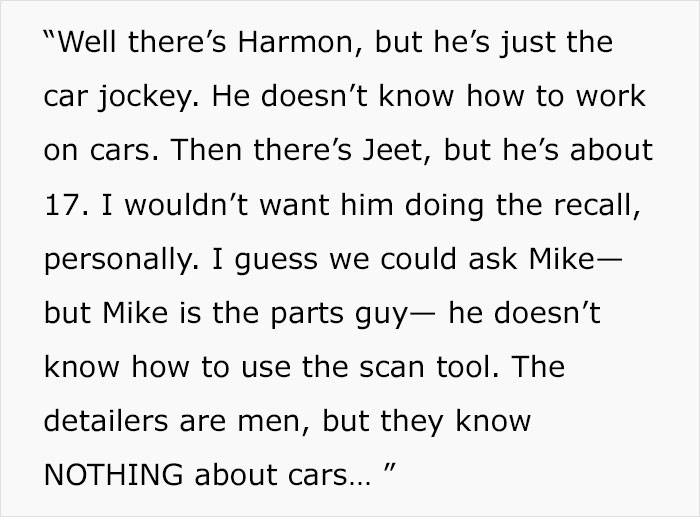 “Well there’s Harmon, but he’s just the car jockey. He doesn’t know how to work on cars. Then there’s Jeet, but he’s about 17. I wouldn’t want him doing the recall, personally. I guess we could ask Mike— but Mike is the parts guy— he doesn’t know how to use the scan tool. The detailers are men, but they know NOTHING about cars… ”